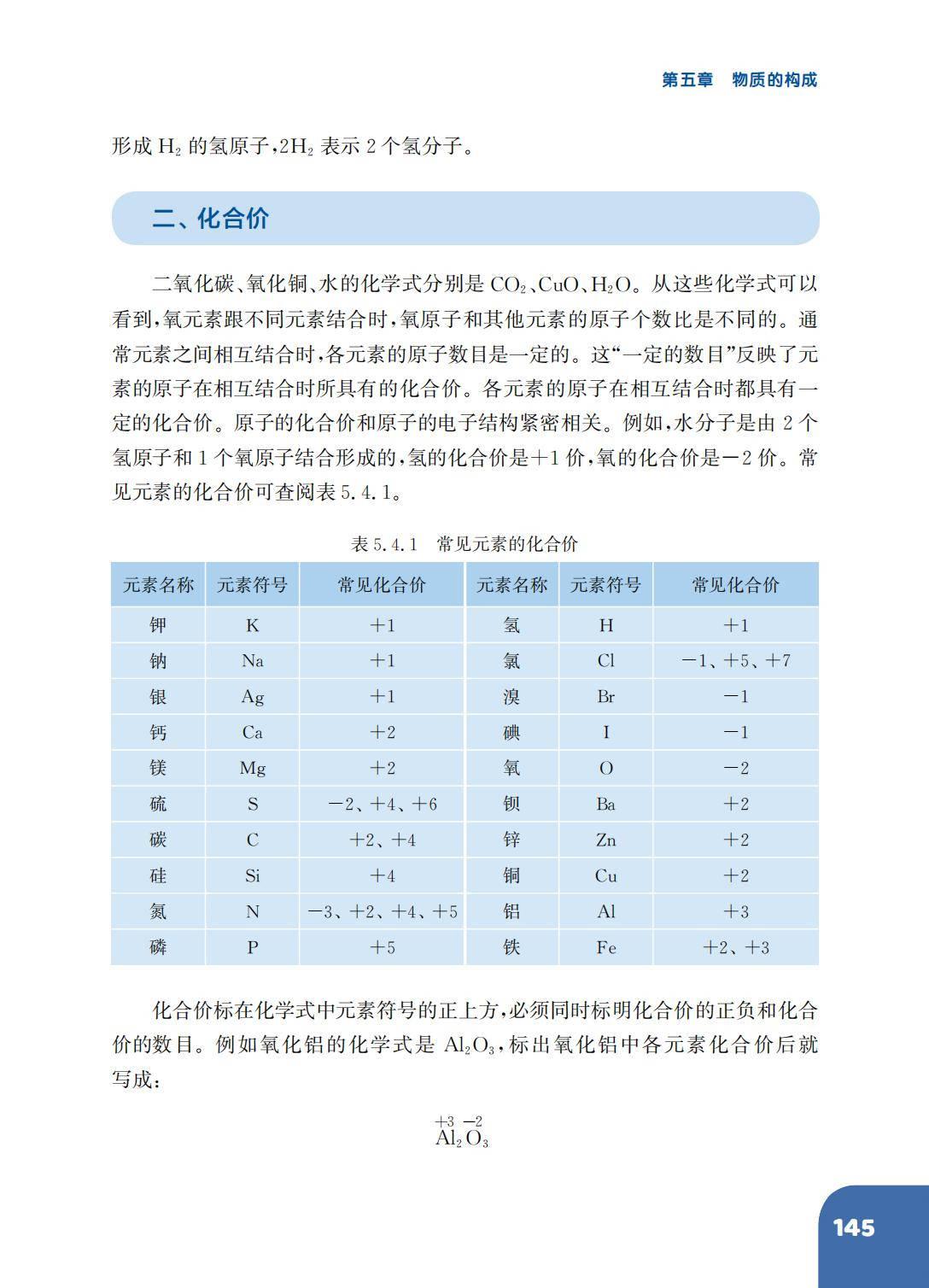 第五章　物质的构成

形成 $H_2$ 的氢原子，$2H_2$ 表示 2 个氢分子。

二、化合价

二氧化碳、氧化铜、水的化学式分别是 $CO_2$、$CuO$、$H_2O$。从这些化学式可以看到，氧元素跟不同元素结合时，氧原子和其他元素的原子个数比是不同的。通常元素之间相互结合时，各元素的原子数目是一定的。这“一定的数目”反映了元素的原子在相互结合时所具有的化合价。各元素的原子在相互结合时都具有一定的化合价。原子的化合价和原子的电子结构紧密相关。例如，水分子是由 2 个氢原子和 1 个氧原子结合形成的，氢的化合价是＋1 价，氧的化合价是－2 价。常见元素的化合价可查阅表 5.4.1。

表 5.4.1　常见元素的化合价

| 元素名称 | 元素符号 | 常见化合价 | 元素名称 | 元素符号 | 常见化合价 |
|---|---|---|---|---|---|
| 钾 | K | ＋1 | 氢 | H | ＋1 |
| 钠 | Na | ＋1 | 氯 | Cl | －1、＋5、＋7 |
| 银 | Ag | ＋1 | 溴 | Br | －1 |
| 钙 | Ca | ＋2 | 碘 | I | －1 |
| 镁 | Mg | ＋2 | 氧 | O | －2 |
| 硫 | S | －2、＋4、＋6 | 钡 | Ba | ＋2 |
| 碳 | C | ＋2、＋4 | 锌 | Zn | ＋2 |
| 硅 | Si | ＋4 | 铜 | Cu | ＋2 |
| 氮 | N | －3、＋2、＋4、＋5 | 铝 | Al | ＋3 |
| 磷 | P | ＋5 | 铁 | Fe | ＋2、＋3 |

化合价标在化学式中元素符号的正上方，必须同时标明化合价的正负和化合价的数目。例如氧化铝的化学式是 $Al_2O_3$，标出氧化铝中各元素化合价后就写成：

$\overset{+3}{Al}_2\overset{-2}{O}_3$

145